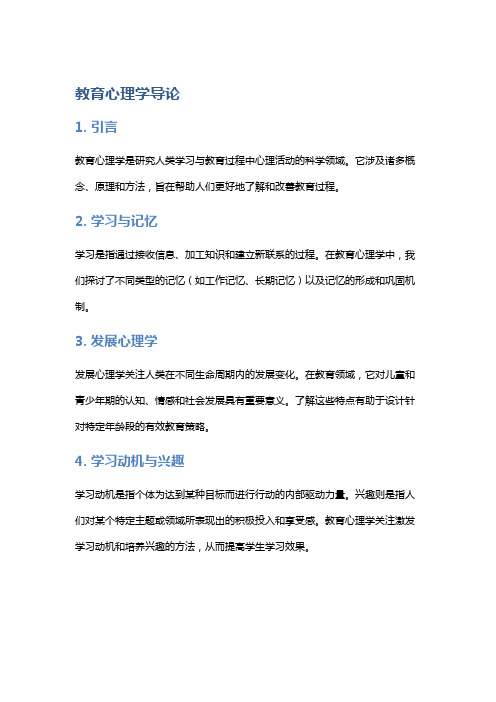 教育心理学导论

1. 引言

教育心理学是研究人类学习与教育过程中心理活动的科学领域。它涉及诸多概念、原理和方法，旨在帮助人们更好地了解和改善教育过程。

2. 学习与记忆

学习是指通过接收信息、加工知识和建立新联系的过程。在教育心理学中，我们探讨了不同类型的记忆（如工作记忆、长期记忆）以及记忆的形成和巩固机制。

3. 发展心理学

发展心理学关注人类在不同生命周期内的发展变化。在教育领域，它对儿童和青少年期的认知、情感和社会发展具有重要意义。了解这些特点有助于设计针对特定年龄段的有效教育策略。

4. 学习动机与兴趣

学习动机是指个体为达到某种目标而进行行动的内部驱动力量。兴趣则是指人们对某个特定主题或领域所表现出的积极投入和享受感。教育心理学关注激发学习动机和培养兴趣的方法，从而提高学生学习效果。